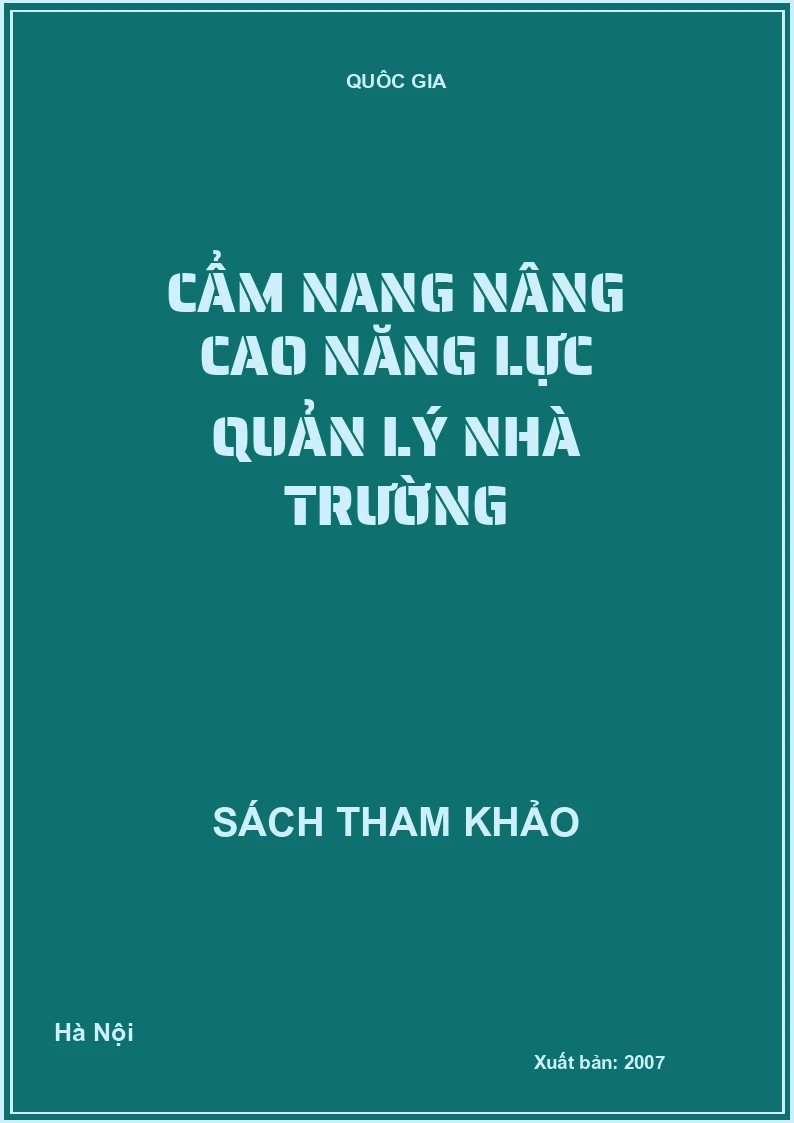 QUÔC GIA

CẨM NANG NÂNG CAO NĂNG LỰC QUẢN LÝ NHÀ TRƯỜNG

SÁCH THAM KHẢO

Hà Nội

Xuất bản: 2007